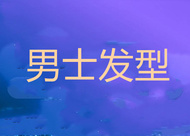 男士发型